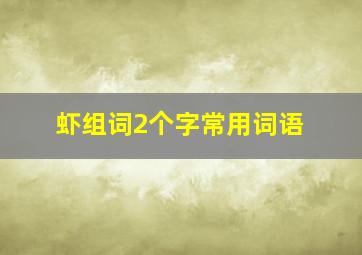 虾组词2个字常用词语